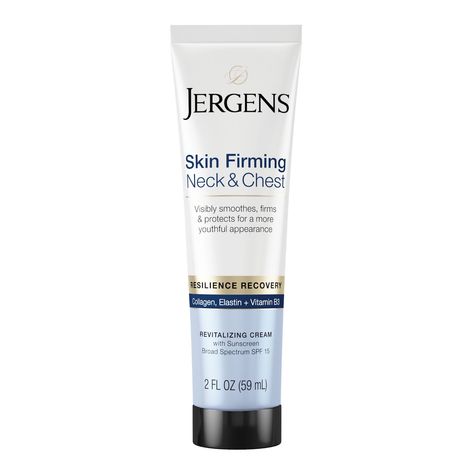 JERGENS

Skin Firming
Neck & Chest

Visibly smoothes, firms & protects for a more youthful appearance

RESILIENCE RECOVERY

Collagen, Elastin + Vitamin B3

REVITALIZING CREAM
with Sunscreen
Broad Spectrum SPF 15

2 FL OZ (59 mL)